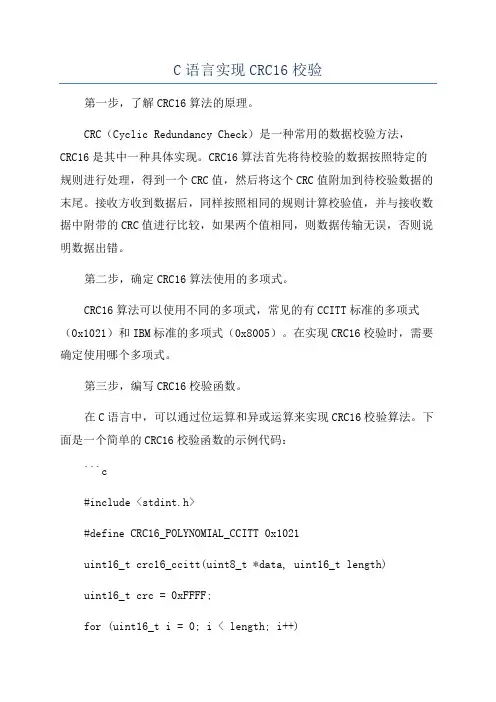 C 语言实现 CRC16 校验

第一步，了解 CRC16 算法的原理。

CRC（Cyclic Redundancy Check）是一种常用的数据校验方法，CRC16 是其中一种具体实现。CRC16 算法首先将待校验的数据按照特定的规则进行处理，得到一个 CRC 值，然后将这个 CRC 值附加到待校验数据的末尾。接收方收到数据后，同样按照相同的规则计算校验值，并与接收数据中附带的 CRC 值进行比较，如果两个值相同，则数据传输无误，否则说明数据出错。

第二步，确定 CRC16 算法使用的多项式。

CRC16 算法可以使用不同的多项式，常见的有 CCITT 标准的多项式（0x1021）和 IBM 标准的多项式（0x8005）。在实现 CRC16 校验时，需要确定使用哪个多项式。

第三步，编写 CRC16 校验函数。

在 C 语言中，可以通过位运算和异或运算来实现 CRC16 校验算法。下面是一个简单的 CRC16 校验函数的示例代码：

```c

#include <stdint.h>

#define CRC16_POLYNOMIAL_CCITT 0x1021

uint16_t crc16_ccitt(uint8_t *data, uint16_t length)

uint16_t crc = 0xFFFF;

for (uint16_t i = 0; i < length; i++)